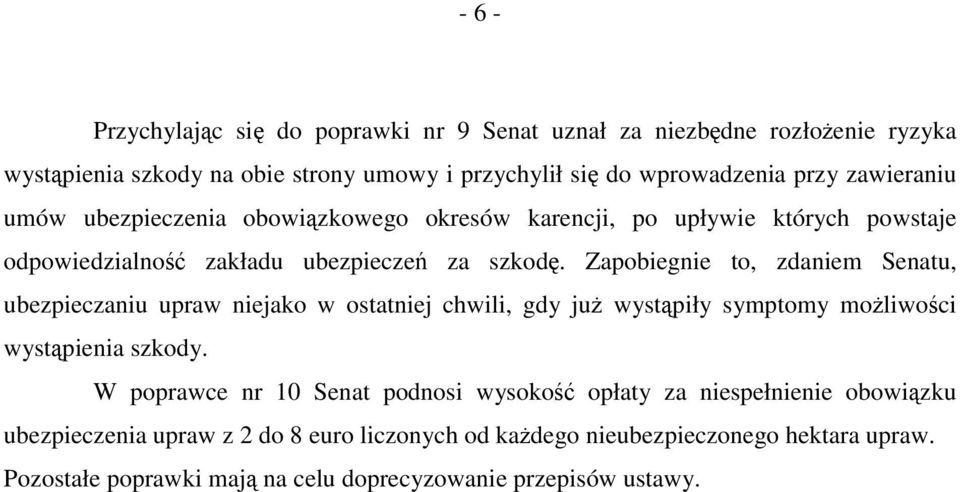 - 6 -

Przychylając się do poprawki nr 9 Senat uznał za niezbędne rozłożenie ryzyka wystąpienia szkody na obie strony umowy i przychylił się do wprowadzenia przy zawieraniu umów ubezpieczenia obowiązkowego okresów karencji, po upływie których powstaje odpowiedzialność zakładu ubezpieczeń za szkodę. Zapobiegnie to, zdaniem Senatu, ubezpieczaniu upraw niejako w ostatniej chwili, gdy już wystąpiły symptomy możliwości wystąpienia szkody.

W poprawce nr 10 Senat podnosi wysokość opłaty za niespełnienie obowiązku ubezpieczenia upraw z 2 do 8 euro liczonych od każdego nieubezpieczonego hektara upraw. Pozostałe poprawki mają na celu doprecyzowanie przepisów ustawy.